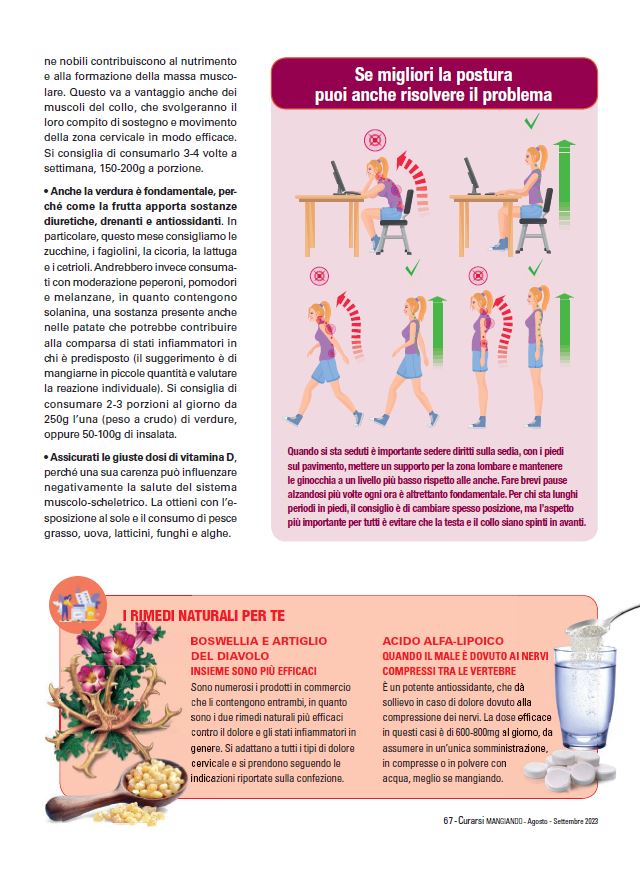 ne nobili contribuiscono al nutrimento e alla formazione della massa muscolare. Questo va a vantaggio anche dei muscoli del collo, che svolgeranno il loro compito di sostegno e movimento della zona cervicale in modo efficace. Si consiglia di consumarlo 3-4 volte a settimana, 150-200g a porzione.

• Anche la verdura è fondamentale, perché come la frutta apporta sostanze diuretiche, drenanti e antiossidanti. In particolare, questo mese consigliamo le zucchine, i fagiolini, la cicoria, la lattuga e i cetrioli. Andrebbero invece consumati con moderazione peperoni, pomodori e melanzane, in quanto contengono solanina, una sostanza presente anche nelle patate che potrebbe contribuire alla comparsa di stati infiammatori in chi è predisposto (il suggerimento è di mangiarne in piccole quantità e valutare la reazione individuale). Si consiglia di consumare 2-3 porzioni al giorno da 250g l'una (peso a crudo) di verdure, oppure 50-100g di insalata.

• Assicurati le giuste dosi di vitamina D, perché una sua carenza può influenzare negativamente la salute del sistema muscolo-scheletrico. La ottieni con l'esposizione al sole e il consumo di pesce grasso, uova, latticini, funghi e alghe.

Se migliori la postura puoi anche risolvere il problema

Quando si sta seduti è importante sedere diritti sulla sedia, con i piedi sul pavimento, mettere un supporto per la zona lombare e mantenere le ginocchia a un livello più basso rispetto alle anche. Fare brevi pause alzandosi più volte ogni ora è altrettanto fondamentale. Per chi sta lunghi periodi in piedi, il consiglio è di cambiare spesso posizione, ma l'aspetto più importante per tutti è evitare che la testa e il collo siano spinti in avanti.

I RIMEDI NATURALI PER TE

BOSWELLIA E ARTIGLIO DEL DIAVOLO
INSIEME SONO PIÙ EFFICACI
Sono numerosi i prodotti in commercio che li contengono entrambi, in quanto sono i due rimedi naturali più efficaci contro il dolore e gli stati infiammatori in genere. Si adattano a tutti i tipi di dolore cervicale e si prendono seguendo le indicazioni riportate sulla confezione.

ACIDO ALFA-LIPOICO
QUANDO IL MALE È DOVUTO AI NERVI COMPRESSI TRA LE VERTEBRE
È un potente antiossidante, che dà sollievo in caso di dolore dovuto alla compressione dei nervi. La dose efficace in questi casi è di 600-800mg al giorno, da assumere in un'unica somministrazione, in compresse o in polvere con acqua, meglio se mangiando.

67 - Curarsi MANGIANDO - Agosto - Settembre 2023